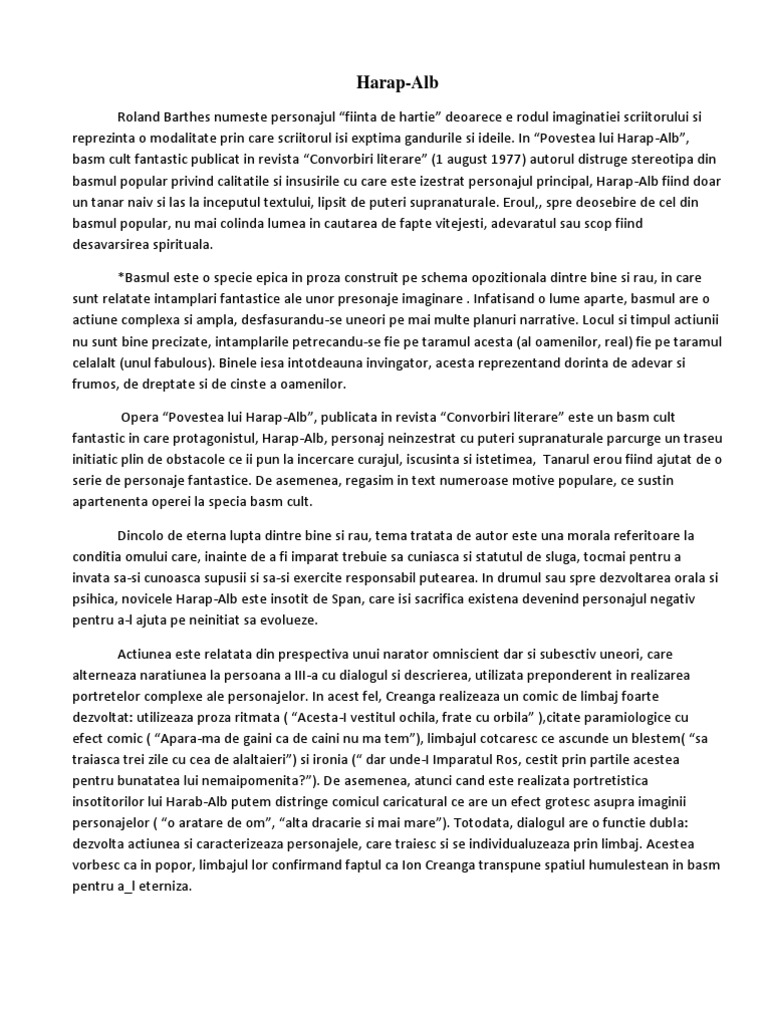 Harap-Alb

Roland Barthes numeste personajul “fiinta de hartie” deoarece e rodul imaginatiei scriitorului si reprezinta o modalitate prin care scriitorul isi exptima gandurile si ideile. In “Povestea lui Harap-Alb”, basm cult fantastic publicat in revista “Convorbiri literare” (1 august 1977) autorul distruge stereotipa din basmul popular privind calitatile si insusirile cu care este izestrat personajul principal, Harap-Alb fiind doar un tanar naiv si las la inceputul textului, lipsit de puteri supranaturale. Eroul,, spre deosebire de cel din basmul popular, nu mai colinda lumea in cautarea de fapte vitejesti, adevaratul sau scop fiind desavarsirea spirituala.

*Basmul este o specie epica in proza construit pe schema opozitionala dintre bine si rau, in care sunt relatate intamplari fantastice ale unor presonaje imaginare . Infatisand o lume aparte, basmul are o actiune complexa si ampla, desfasurandu-se uneori pe mai multe planuri narrative. Locul si timpul actiunii nu sunt bine precizate, intamplarile petrecandu-se fie pe taramul acesta (al oamenilor, real) fie pe taramul celalalt (unul fabulous). Binele iesa intotdeauna invingator, acesta reprezentand dorinta de adevar si frumos, de dreptate si de cinste a oamenilor.

Opera “Povestea lui Harap-Alb”, publicata in revista “Convorbiri literare” este un basm cult fantastic in care protagonistul, Harap-Alb, personaj neinzestrat cu puteri supranaturale parcurge un traseu initiatic plin de obstacole ce ii pun la incercare curajul, iscusinta si istetimea, Tanarul erou fiind ajutat de o serie de personaje fantastice. De asemenea, regasim in text numeroase motive populare, ce sustin apartenenta operei la specia basm cult.

Dincolo de eterna lupta dintre bine si rau, tema tratata de autor este una morala referitoare la conditia omului care, inainte de a fi imparat trebuie sa cuniasca si statutul de sluga, tocmai pentru a invata sa-si cunoasca supusii si sa-si exercite responsabil putearea. In drumul sau spre dezvoltarea orala si psihica, novicele Harap-Alb este insotit de Span, care isi sacrifica existena devenind personajul negativ pentru a-l ajuta pe neinitiat sa evolueze.

Actiunea este relatata din prespectiva unui narator omniscient dar si subesctiv uneori, care alterneaza naratiunea la persoana a III-a cu dialogul si descrierea, utilizata preponderent in realizarea portretelor complexe ale personajelor. In acest fel, Creanga realizeaza un comic de limbaj foarte dezvoltat: utilizeaza proza ritmata ( “Acesta-I vestitul ochila, frate cu orbila” ),citate paramiologice cu efect comic ( “Apara-ma de gaini ca de caini nu ma tem”), limbajul cotcaresc ce ascunde un blestem( “sa traiasca trei zile cu cea de alaltaieri”) si ironia (“ dar unde-I Imparatul Ros, cestit prin partile acestea pentru bunatatea lui nemaipomenita?”). De asemenea, atunci cand este realizata portretistica insotitorilor lui Harab-Alb putem distringe comicul caricatural ce are un efect grotesc asupra imaginii personajelor ( “o aratare de om”, “alta dracarie si mai mare”). Totodata, dialogul are o functie dubla: dezvolta actiunea si caracterizeaza personajele, care traiesc si se individualuzeaza prin limbaj. Acestea vorbesc ca in popor, limbajul lor confirmand faptul ca Ion Creanga transpune spatiul humulestean in basm pentru a_l eterniza.